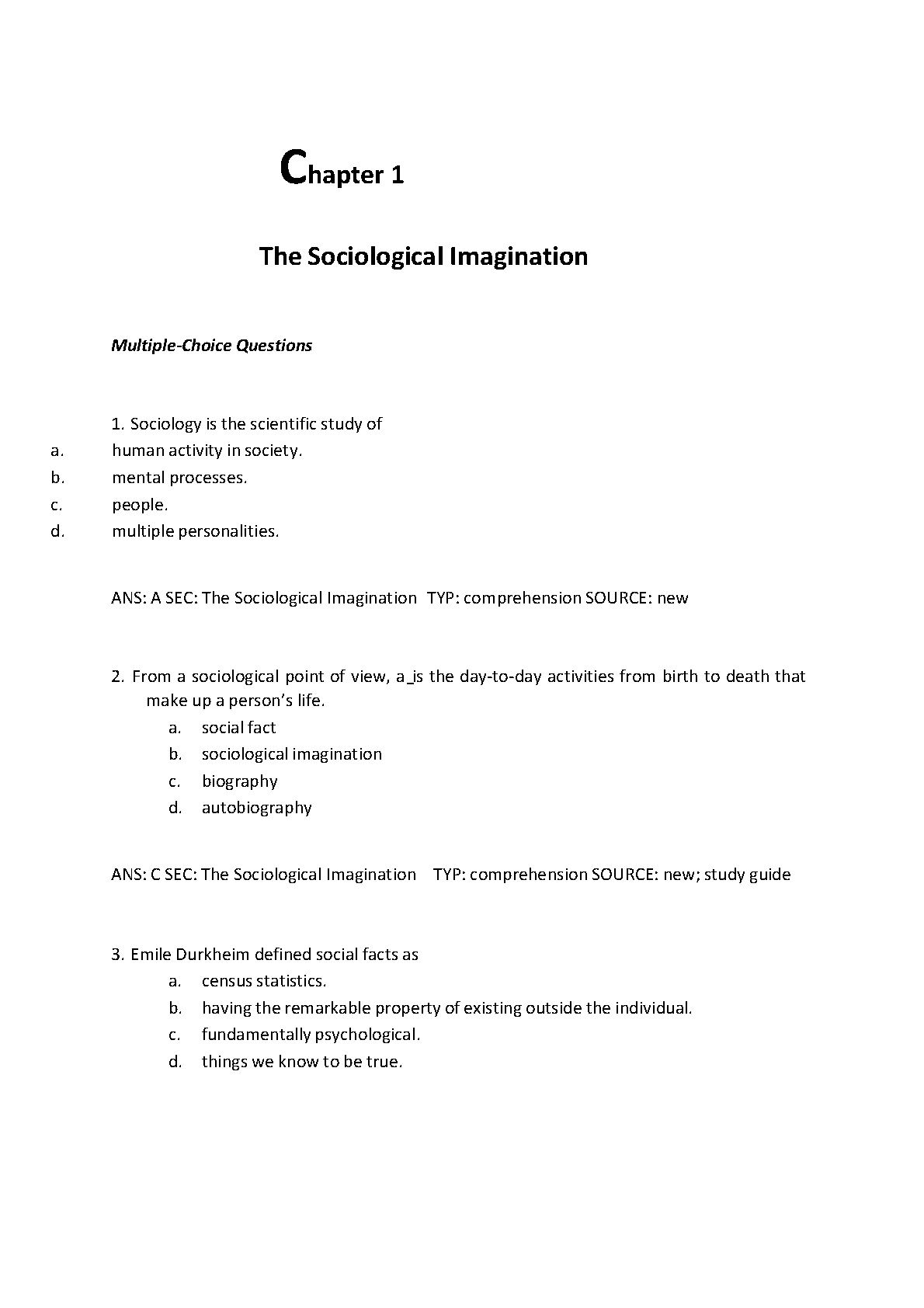 Chapter 1

The Sociological Imagination

Multiple-Choice Questions

1. Sociology is the scientific study of
a. human activity in society.
b. mental processes.
c. people.
d. multiple personalities.

ANS: A SEC: The Sociological Imagination TYP: comprehension SOURCE: new

2. From a sociological point of view, a _is the day-to-day activities from birth to death that make up a person's life.
a. social fact
b. sociological imagination
c. biography
d. autobiography

ANS: C SEC: The Sociological Imagination TYP: comprehension SOURCE: new; study guide

3. Emile Durkheim defined social facts as
a. census statistics.
b. having the remarkable property of existing outside the individual.
c. fundamentally psychological.
d. things we know to be true.